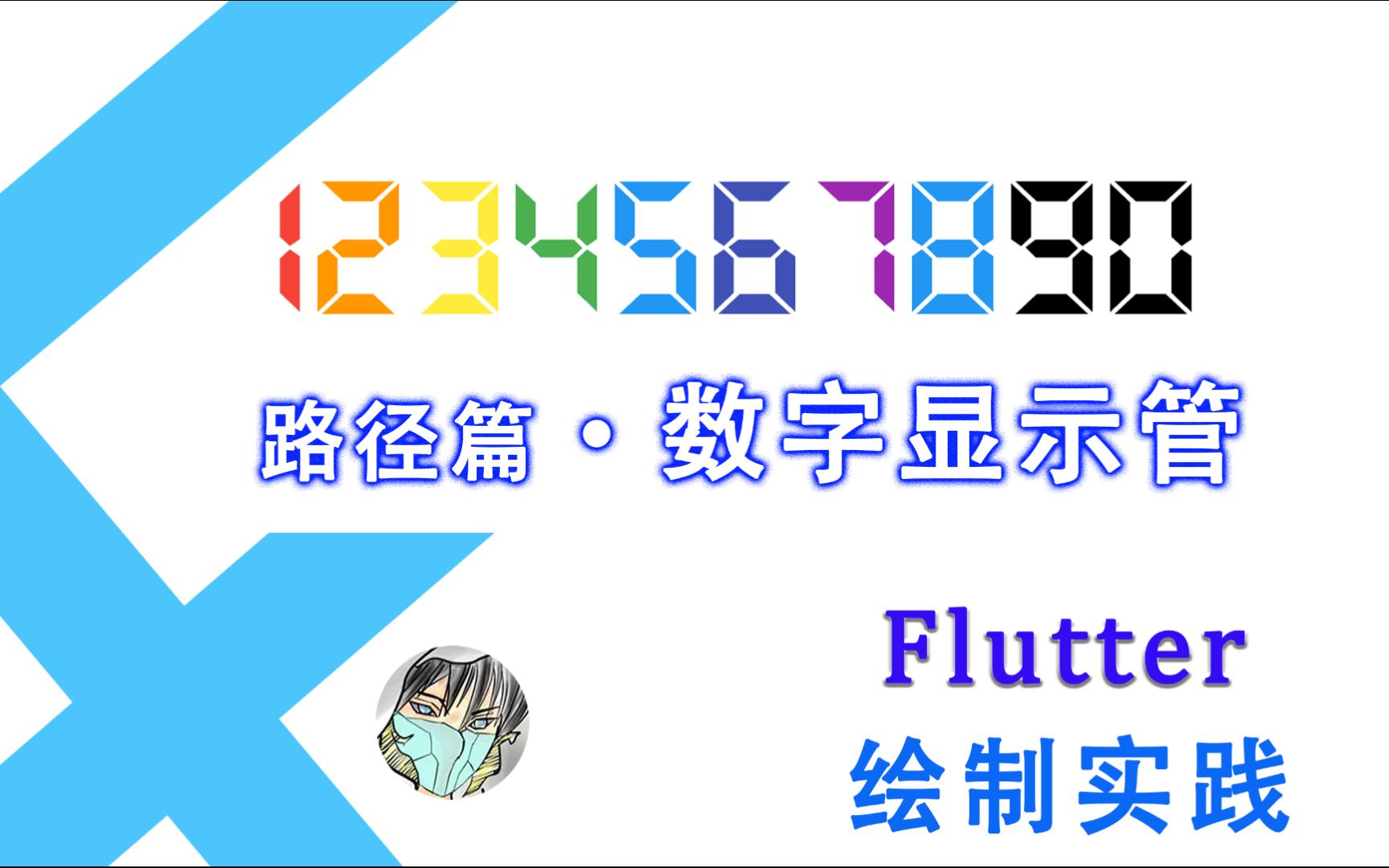 1234567890

路径篇 · 数字显示管

Flutter
绘制实践